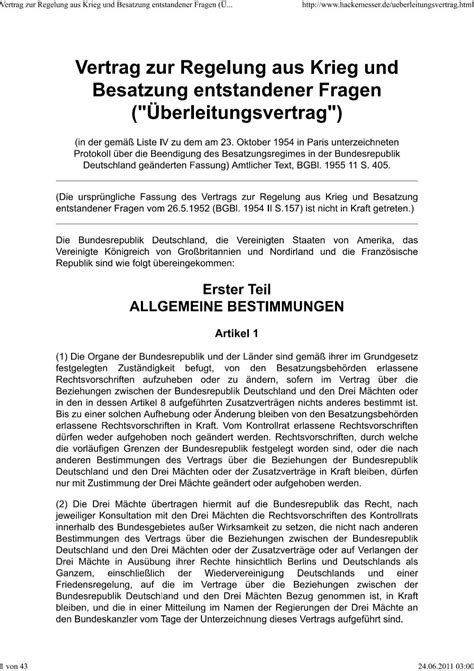 Vertrag zur Regelung aus Krieg und Besatzung entstandener Fragen (Ü...

http://www.hackemesser.de/ueberleitungsvertrag.html

Vertrag zur Regelung aus Krieg und Besatzung entstandener Fragen ("Überleitungsvertrag")

(in der gemäß Liste IV zu dem am 23. Oktober 1954 in Paris unterzeichneten Protokoll über die Beendigung des Besatzungsregimes in der Bundesrepublik Deutschland geänderten Fassung) Amtlicher Text, BGBl. 1955 11 S. 405.

(Die ursprüngliche Fassung des Vertrags zur Regelung aus Krieg und Besatzung entstandener Fragen vom 26.5.1952 (BGBl. 1954 II S.157) ist nicht in Kraft getreten.)

Die Bundesrepublik Deutschland, die Vereinigten Staaten von Amerika, das Vereinigte Königreich von Großbritannien und Nordirland und die Französische Republik sind wie folgt übereingekommen:

Erster Teil
ALLGEMEINE BESTIMMUNGEN

Artikel 1

(1) Die Organe der Bundesrepublik und der Länder sind gemäß ihrer im Grundgesetz festgelegten Zuständigkeit befugt, von den Besatzungsbehörden erlassene Rechtsvorschriften aufzuheben oder zu ändern, sofern im Vertrag über die Beziehungen zwischen der Bundesrepublik Deutschland und den Drei Mächten oder in den in dessen Artikel 8 aufgeführten Zusatzverträgen nichts anderes bestimmt ist. Bis zu einer solchen Aufhebung oder Änderung bleiben von den Besatzungsbehörden erlassene Rechtsvorschriften in Kraft. Vom Kontrollrat erlassene Rechtsvorschriften dürfen weder aufgehoben noch geändert werden. Rechtsvorschriften, durch welche die vorläufigen Grenzen der Bundesrepublik festgelegt worden sind, oder die nach anderen Bestimmungen des Vertrags über die Beziehungen der Bundesrepublik Deutschland und den Drei Mächten oder der Zusatzverträge in Kraft bleiben, dürfen nur mit Zustimmung der Drei Mächte geändert oder aufgehoben werden.

(2) Die Drei Mächte übertragen hiermit auf die Bundesrepublik das Recht, nach jeweiliger Konsultation mit den Drei Mächten die Rechtsvorschriften des Kontrollrats innerhalb des Bundesgebietes außer Wirksamkeit zu setzen, die nicht nach anderen Bestimmungen des Vertrags über die Beziehungen zwischen der Bundesrepublik Deutschland und den Drei Mächten oder der Zusatzverträge oder auf Verlangen der Drei Mächte in Ausübung ihrer Rechte hinsichtlich Berlins und Deutschlands als Ganzem, einschließlich der Wiedervereinigung Deutschlands und einer Friedensregelung, auf die im Vertrage über die Beziehungen zwischen der Bundesrepublik Deutschland und den Drei Mächten Bezug genommen ist, in Kraft bleiben, und die in einer Mitteilung im Namen der Regierungen der Drei Mächte an den Bundeskanzler vom Tage der Unterzeichnung dieses Vertrags aufgeführt sind.

1 von 43

24.06.2011 03:00